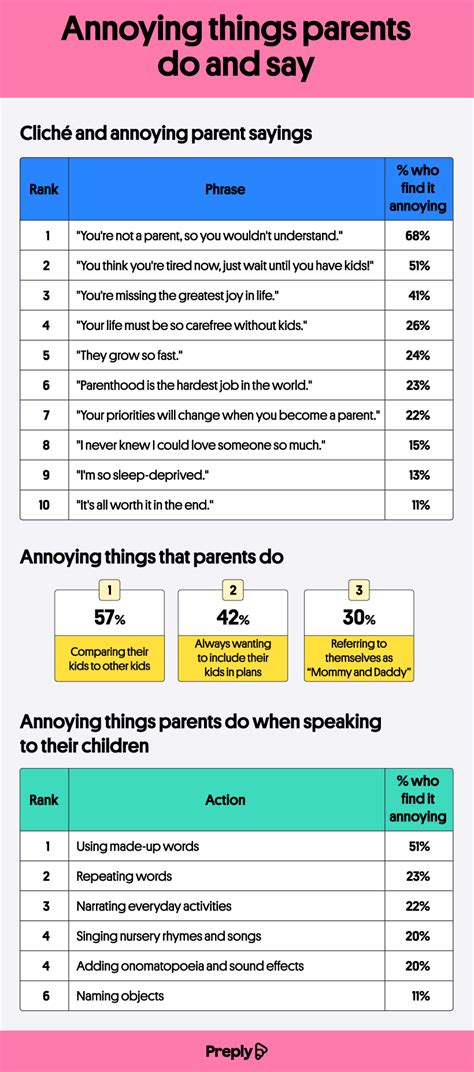 Annoying things parents do and say

Cliché and annoying parent sayings

| Rank | Phrase | % who find it annoying |
|---|---|---|
| 1 | "You're not a parent, so you wouldn't understand." | 68% |
| 2 | "You think you're tired now, just wait until you have kids!" | 51% |
| 3 | "You're missing the greatest joy in life." | 41% |
| 4 | "Your life must be so carefree without kids." | 26% |
| 5 | "They grow so fast." | 24% |
| 6 | "Parenthood is the hardest job in the world." | 23% |
| 7 | "Your priorities will change when you become a parent." | 22% |
| 8 | "I never knew I could love someone so much." | 15% |
| 9 | "I'm so sleep-deprived." | 13% |
| 10 | "It's all worth it in the end." | 11% |

Annoying things that parents do

1
57%
Comparing their kids to other kids

2
42%
Always wanting to include their kids in plans

3
30%
Referring to themselves as "Mommy and Daddy"

Annoying things parents do when speaking to their children

| Rank | Action | % who find it annoying |
|---|---|---|
| 1 | Using made-up words | 51% |
| 2 | Repeating words | 23% |
| 3 | Narrating everyday activities | 22% |
| 4 | Singing nursery rhymes and songs | 20% |
| 4 | Adding onomatopoeia and sound effects | 20% |
| 6 | Naming objects | 11% |

Preply